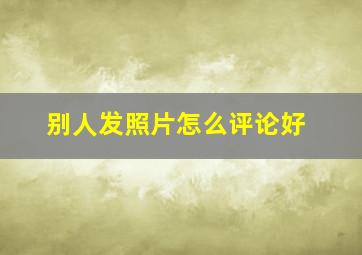 别人发照片怎么评论好